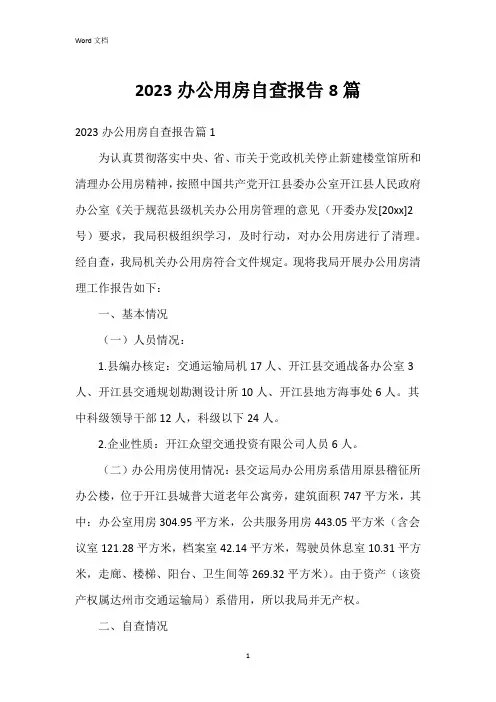 Word 文档

2023 办公用房自查报告 8 篇

2023 办公用房自查报告篇 1

为认真贯彻落实中央、省、市关于党政机关停止新建楼堂馆所和清理办公用房精神，按照中国共产党开江县委办公室开江县人民政府办公室《关于规范县级机关办公用房管理的意见（开委办发[20xx]2号）要求，我局积极组织学习，及时行动，对办公用房进行了清理。经自查，我局机关办公用房符合文件规定。现将我局开展办公用房清理工作报告如下：

一、基本情况

（一）人员情况：

1.县编办核定：交通运输局机 17 人、开江县交通战备办公室 3 人、开江县交通规划勘测设计所 10 人、开江县地方海事处 6 人。其中科级领导干部 12 人，科级以下 24 人。

2.企业性质：开江众望交通投资有限公司人员 6 人。

（二）办公用房使用情况：县交运局办公用房系借用原县稽征所办公楼，位于开江县城普大道老年公寓旁，建筑面积 747 平方米，其中：办公室用房 304.95 平方米，公共服务用房 443.05 平方米（含会议室 121.28 平方米，档案室 42.14 平方米，驾驶员休息室 10.31 平方米，走廊、楼梯、阳台、卫生间等 269.32 平方米）。由于资产（该资产权属达州市交通运输局）系借用，所以我局并无产权。

二、自查情况

1